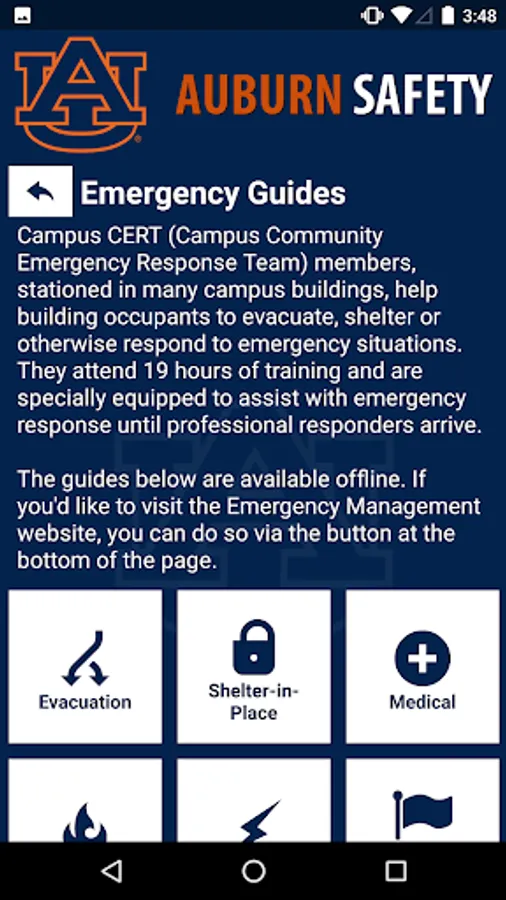 3:48

AU

AUBURN SAFETY

Emergency Guides

Campus CERT (Campus Community Emergency Response Team) members, stationed in many campus buildings, help building occupants to evacuate, shelter or otherwise respond to emergency situations. They attend 19 hours of training and are specially equipped to assist with emergency response until professional responders arrive.

The guides below are available offline. If you'd like to visit the Emergency Management website, you can do so via the button at the bottom of the page.

Evacuation

Shelter-in-Place

Medical